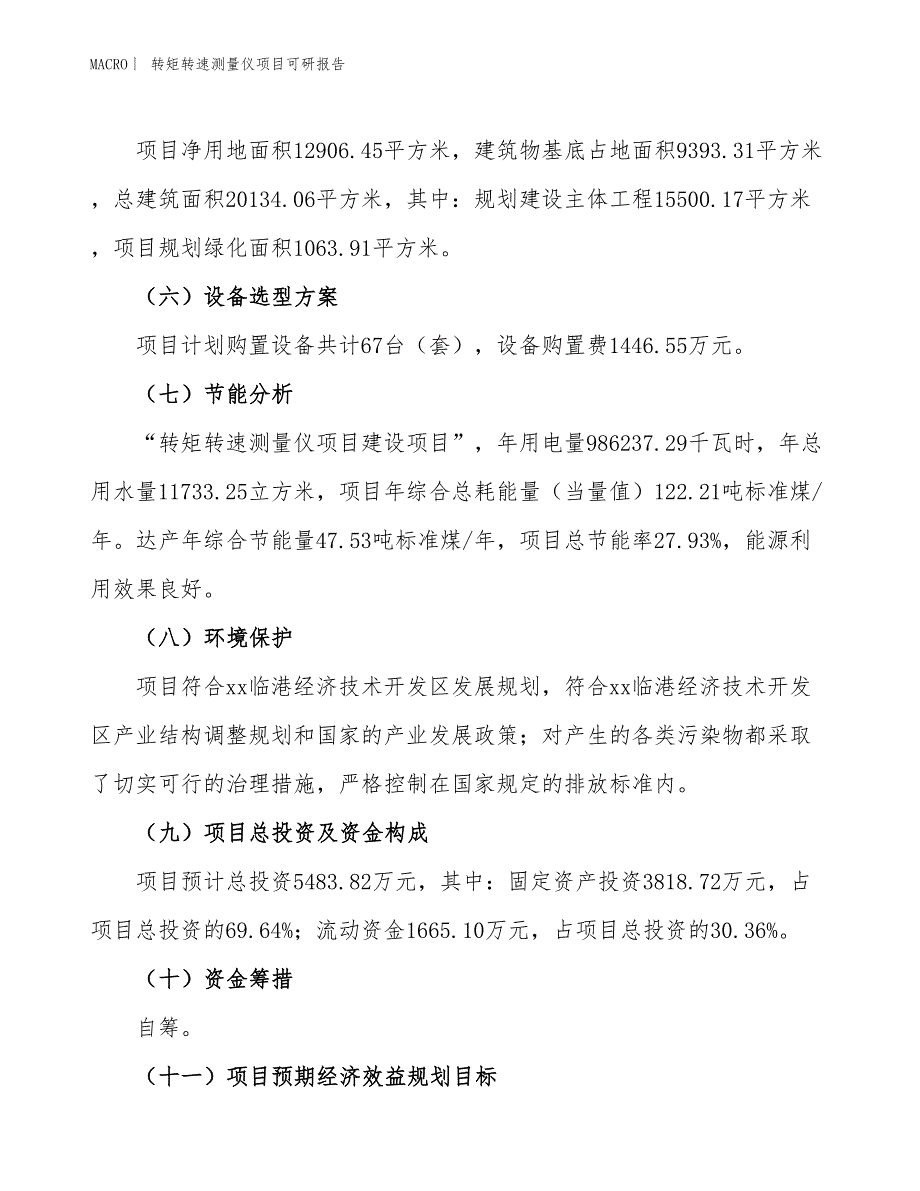 MACRO | 转矩转速测量仪项目可研报告

项目净用地面积12906.45平方米，建筑物基底占地面积9393.31平方米，总建筑面积20134.06平方米，其中：规划建设主体工程15500.17平方米，项目规划绿化面积1063.91平方米。

（六）设备选型方案

项目计划购置设备共计67台（套），设备购置费1446.55万元。

（七）节能分析

“转矩转速测量仪项目建设项目”，年用电量986237.29千瓦时，年总用水量11733.25立方米，项目年综合总耗能量（当量值）122.21吨标准煤/年。达产年综合节能量47.53吨标准煤/年，项目总节能率27.93%，能源利用效果良好。

（八）环境保护

项目符合xx临港经济技术开发区发展规划，符合xx临港经济技术开发区产业结构调整规划和国家的产业发展政策；对产生的各类污染物都采取了切实可行的治理措施，严格控制在国家规定的排放标准内。

（九）项目总投资及资金构成

项目预计总投资5483.82万元，其中：固定资产投资3818.72万元，占项目总投资的69.64%；流动资金1665.10万元，占项目总投资的30.36%。

（十）资金筹措

自筹。

（十一）项目预期经济效益规划目标